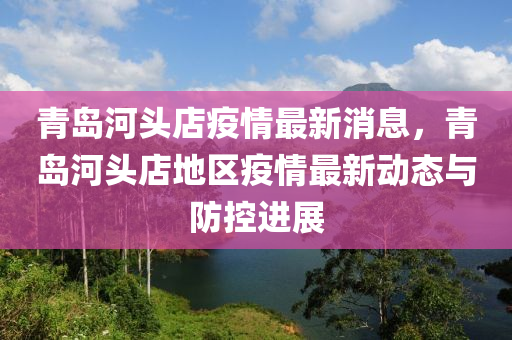 青岛河头店疫情最新消息，青岛河头店地区疫情最新动态与防控进展